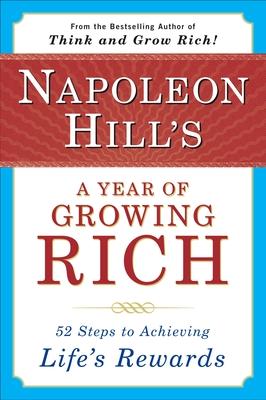 From the Bestselling Author of
Think and Grow Rich!

NAPOLEON HILL'S

A YEAR OF GROWING RICH

52 Steps to Achieving
Life's Rewards